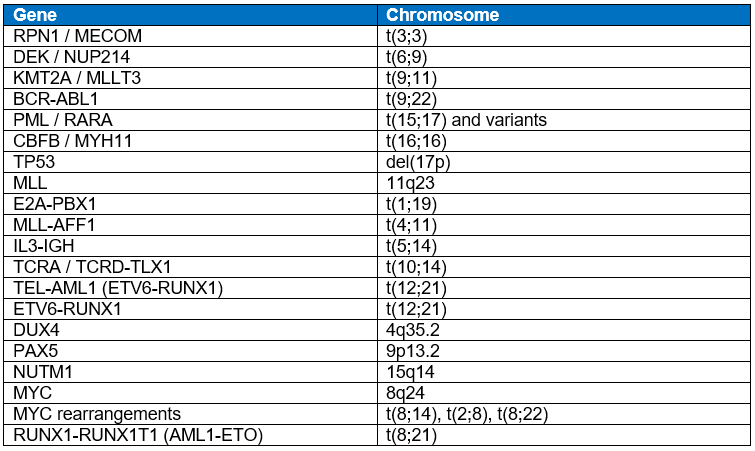 | Gene | Chromosome |
|---|---|
| RPN1 / MECOM | t(3;3) |
| DEK / NUP214 | t(6;9) |
| KMT2A / MLLT3 | t(9;11) |
| BCR-ABL1 | t(9;22) |
| PML / RARA | t(15;17) and variants |
| CBFB / MYH11 | t(16;16) |
| TP53 | del(17p) |
| MLL | 11q23 |
| E2A-PBX1 | t(1;19) |
| MLL-AFF1 | t(4;11) |
| IL3-IGH | t(5;14) |
| TCRA / TCRD-TLX1 | t(10;14) |
| TEL-AML1 (ETV6-RUNX1) | t(12;21) |
| ETV6-RUNX1 | t(12;21) |
| DUX4 | 4q35.2 |
| PAX5 | 9p13.2 |
| NUTM1 | 15q14 |
| MYC | 8q24 |
| MYC rearrangements | t(8;14), t(2;8), t(8;22) |
| RUNX1-RUNX1T1 (AML1-ETO) | t(8;21) |